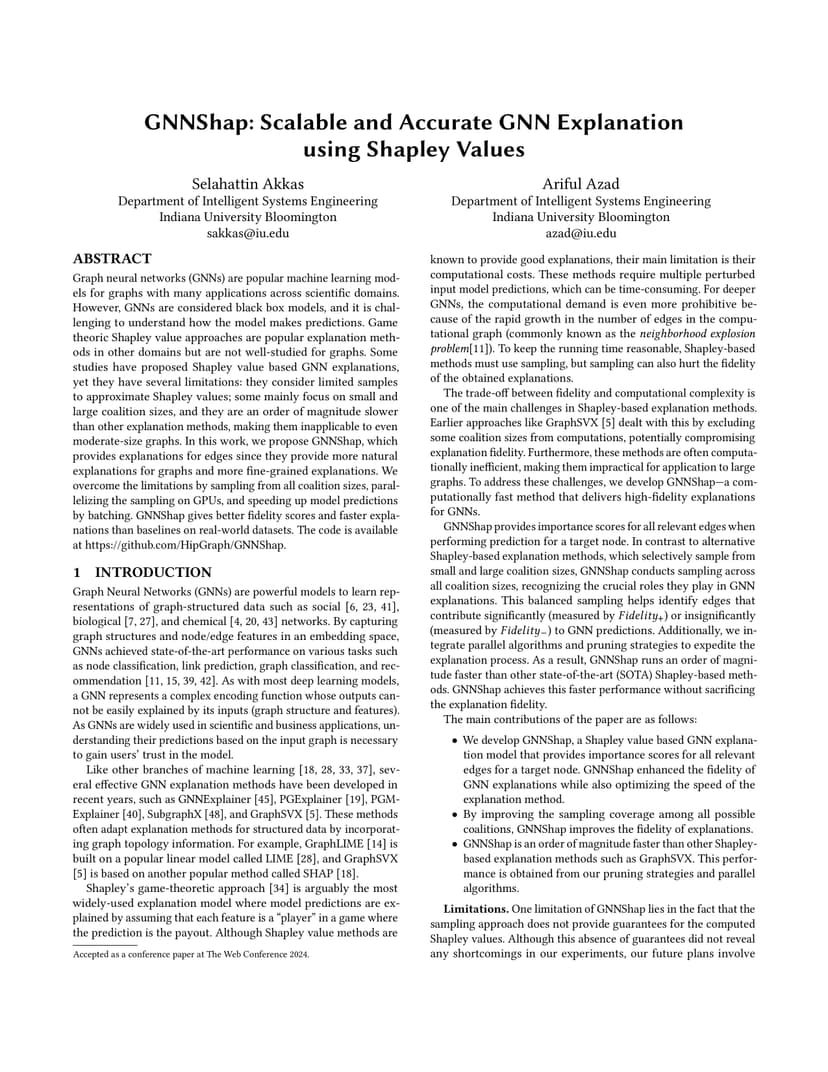 GNNShap: Scalable and Accurate GNN Explanation using Shapley Values

Selahattin Akkas
Department of Intelligent Systems Engineering
Indiana University Bloomington
sakkas@iu.edu

Ariful Azad
Department of Intelligent Systems Engineering
Indiana University Bloomington
azad@iu.edu

ABSTRACT

Graph neural networks (GNNs) are popular machine learning models for graphs with many applications across scientific domains. However, GNNs are considered black box models, and it is challenging to understand how the model makes predictions. Game theoric Shapley value approaches are popular explanation methods in other domains but are not well-studied for graphs. Some studies have proposed Shapley value based GNN explanations, yet they have several limitations: they consider limited samples to approximate Shapley values; some mainly focus on small and large coalition sizes, and they are an order of magnitude slower than other explanation methods, making them inapplicable to even moderate-size graphs. In this work, we propose GNNShap, which provides explanations for edges since they provide more natural explanations for graphs and more fine-grained explanations. We overcome the limitations by sampling from all coalition sizes, parallelizing the sampling on GPUs, and speeding up model predictions by batching. GNNShap gives better fidelity scores and faster explanations than baselines on real-world datasets. The code is available at https://github.com/HipGraph/GNNShap.

1 INTRODUCTION

Graph Neural Networks (GNNs) are powerful models to learn representations of graph-structured data such as social [6, 23, 41], biological [7, 27], and chemical [4, 20, 43] networks. By capturing graph structures and node/edge features in an embedding space, GNNs achieved state-of-the-art performance on various tasks such as node classification, link prediction, graph classification, and recommendation [11, 15, 39, 42]. As with most deep learning models, a GNN represents a complex encoding function whose outputs cannot be easily explained by its inputs (graph structure and features). As GNNs are widely used in scientific and business applications, understanding their predictions based on the input graph is necessary to gain users' trust in the model.

Like other branches of machine learning [18, 28, 33, 37], several effective GNN explanation methods have been developed in recent years, such as GNNExplainer [45], PGExplainer [19], PGM-Explainer [40], SubgraphX [48], and GraphSVX [5]. These methods often adapt explanation methods for structured data by incorporating graph topology information. For example, GraphLIME [14] is built on a popular linear model called LIME [28], and GraphSVX [5] is based on another popular method called SHAP [18].

Shapley's game-theoretic approach [34] is arguably the most widely-used explanation model where model predictions are explained by assuming that each feature is a "player" in a game where the prediction is the payout. Although Shapley value methods are

Accepted as a conference paper at The Web Conference 2024.

known to provide good explanations, their main limitation is their computational costs. These methods require multiple perturbed input model predictions, which can be time-consuming. For deeper GNNs, the computational demand is even more prohibitive because of the rapid growth in the number of edges in the computational graph (commonly known as the neighborhood explosion problem[11]). To keep the running time reasonable, Shapley-based methods must use sampling, but sampling can also hurt the fidelity of the obtained explanations.

The trade-off between fidelity and computational complexity is one of the main challenges in Shapley-based explanation methods. Earlier approaches like GraphSVX [5] dealt with this by excluding some coalition sizes from computations, potentially compromising explanation fidelity. Furthermore, these methods are often computationally inefficient, making them impractical for application to large graphs. To address these challenges, we develop GNNShap—a computationally fast method that delivers high-fidelity explanations for GNNs.

GNNShap provides importance scores for all relevant edges when performing prediction for a target node. In contrast to alternative Shapley-based explanation methods, which selectively sample from small and large coalition sizes, GNNShap conducts sampling across all coalition sizes, recognizing the crucial roles they play in GNN explanations. This balanced sampling helps identify edges that contribute significantly (measured by $Fidelity_+$) or insignificantly (measured by $Fidelity_-$) to GNN predictions. Additionally, we integrate parallel algorithms and pruning strategies to expedite the explanation process. As a result, GNNShap runs an order of magnitude faster than other state-of-the-art (SOTA) Shapley-based methods. GNNShap achieves this faster performance without sacrificing the explanation fidelity.

The main contributions of the paper are as follows:

• We develop GNNShap, a Shapley value based GNN explanation model that provides importance scores for all relevant edges for a target node. GNNShap enhanced the fidelity of GNN explanations while also optimizing the speed of the explanation method.
• By improving the sampling coverage among all possible coalitions, GNNShap improves the fidelity of explanations.
• GNNShap is an order of magnitude faster than other Shapley-based explanation methods such as GraphSVX. This performance is obtained from our pruning strategies and parallel algorithms.

Limitations. One limitation of GNNShap lies in the fact that the sampling approach does not provide guarantees for the computed Shapley values. Although this absence of guarantees did not reveal any shortcomings in our experiments, our future plans involve